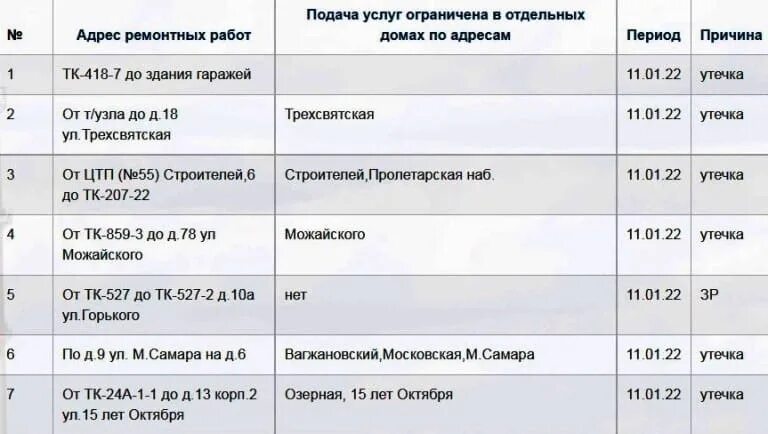 | № | Адрес ремонтных работ | Подача услуг ограничена в отдельных домах по адресам | Период | Причина |
|---|---|---|---|---|
| 1 | ТК-418-7 до здания гаражей | | 11.01.22 | утечка |
| 2 | От т/узла до д.18 ул.Трехсвятская | Трехсвятская | 11.01.22 | утечка |
| 3 | От ЦТП (№55) Строителей,6 до ТК-207-22 | Строителей,Пролетарская наб. | 11.01.22 | утечка |
| 4 | От ТК-859-3 до д.78 ул Можайского | Можайского | 11.01.22 | утечка |
| 5 | От ТК-527 до ТК-527-2 д.10а ул.Горького | нет | 11.01.22 | ЗР |
| 6 | По д.9 ул. М.Самара на д.6 | Вагжановский,Московская,М.Самара | 11.01.22 | утечка |
| 7 | От ТК-24А-1-1 до д.13 корп.2 ул.15 лет Октября | Озерная, 15 лет Октября | 11.01.22 | утечка |